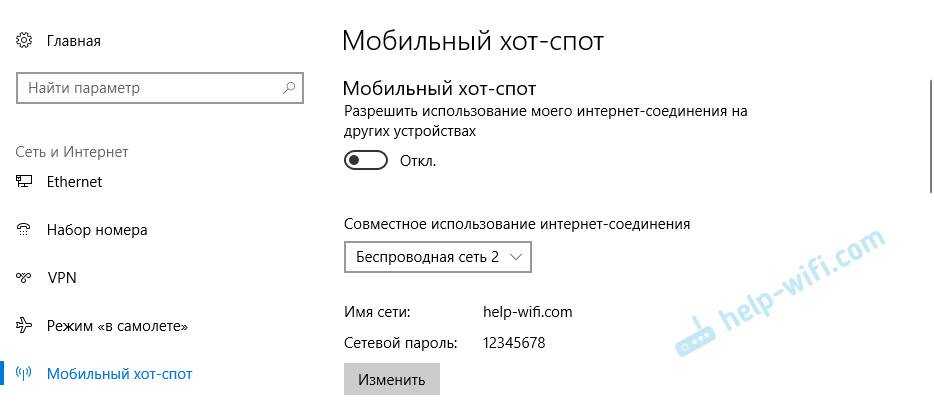 Главная

Найти параметр

Сеть и Интернет

Ethernet

Набор номера

VPN

Режим «в самолете»

Мобильный хот-спот

Мобильный хот-спот

Мобильный хот-спот

Разрешить использование моего интернет-соединения на других устройствах

Откл.

Совместное использование интернет-соединения

Беспроводная сеть 2

Имя сети: help-wifi.com

Сетевой пароль: 12345678

Изменить

help-wifi.com